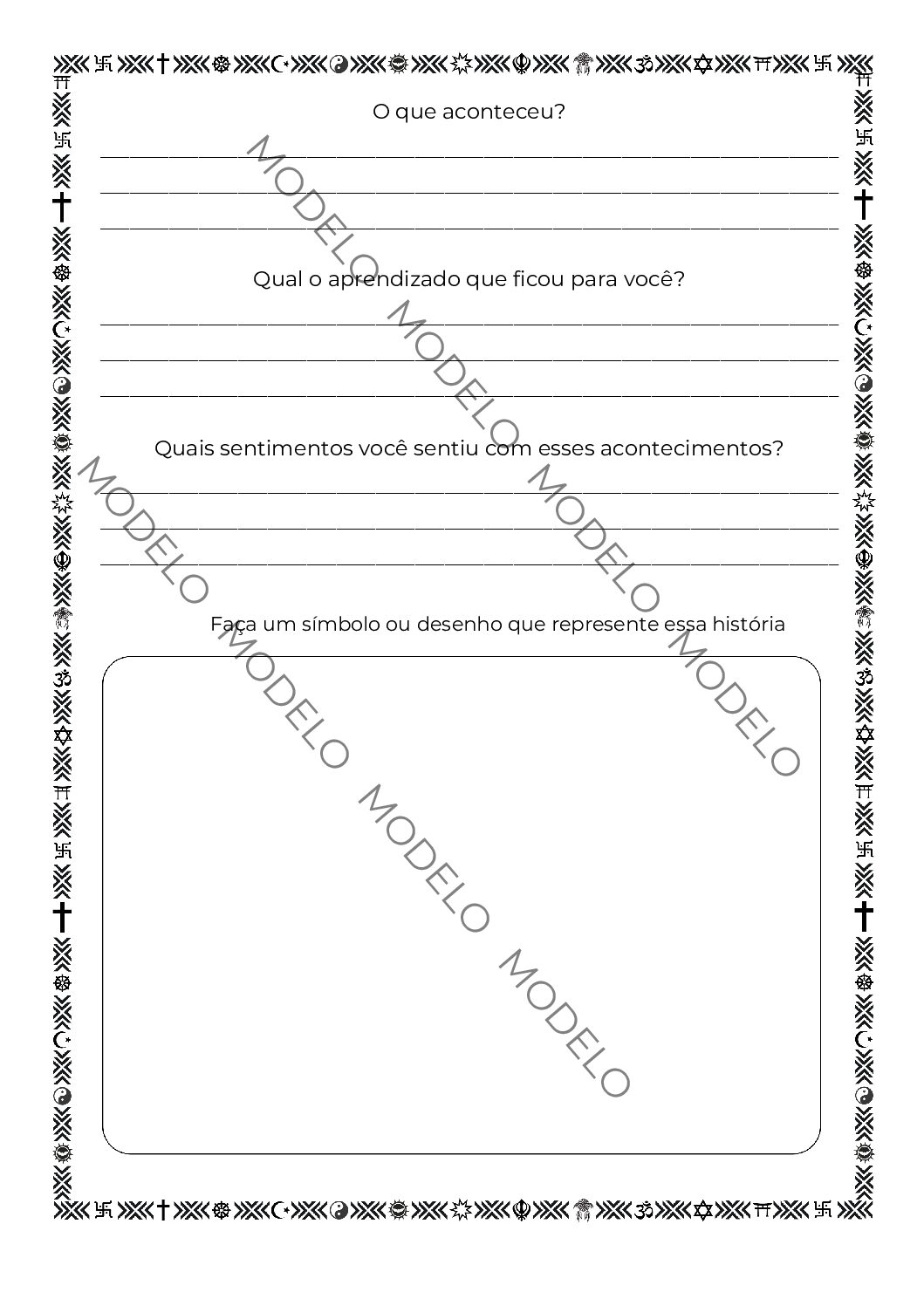 O que aconteceu?

Qual o aprendizado que ficou para você?

Quais sentimentos você sentiu com esses acontecimentos?

Faça um símbolo ou desenho que represente essa história

MODELO MODELO MODELO MODELO MODELO MODELO MODELO